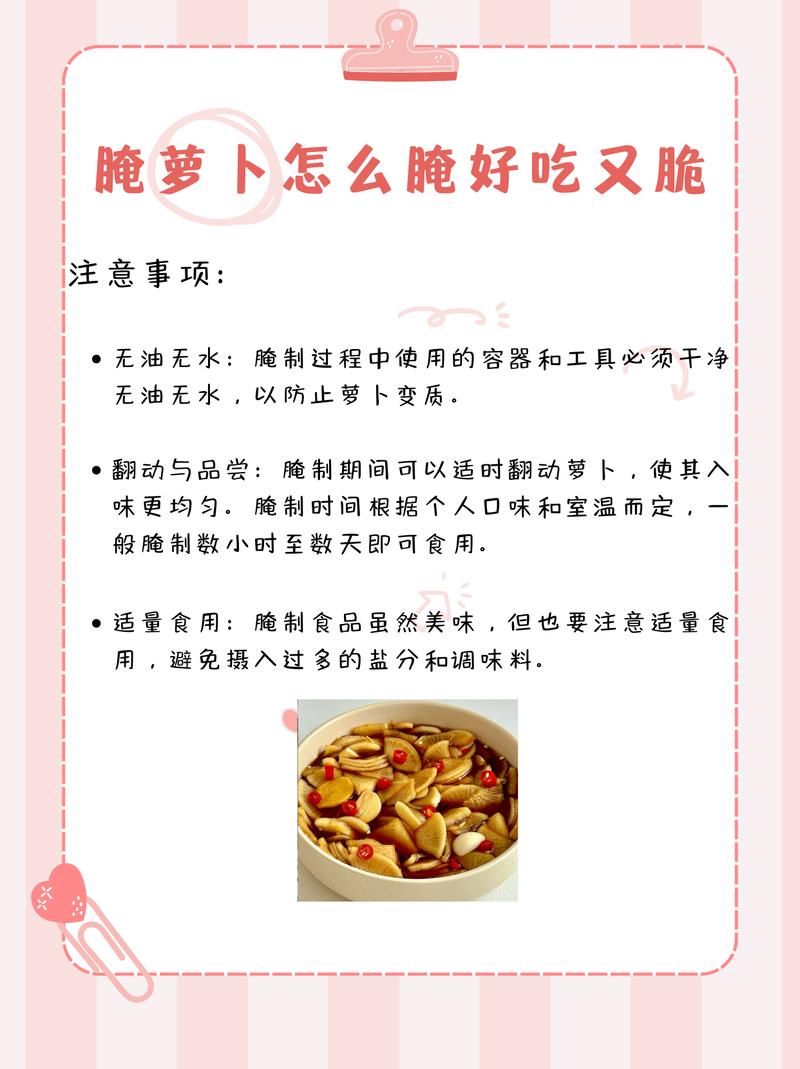 腌萝卜怎么腌好吃又脆

注意事项：

• 无油无水：腌制过程中使用的容器和工具必须干净无油无水，以防止萝卜变质。

• 翻动与品尝：腌制期间可以适时翻动萝卜，使其入味更均匀。腌制时间根据个人口味和室温而定，一般腌制数小时至数天即可食用。

• 适量食用：腌制食品虽然美味，但也要注意适量食用，避免摄入过多的盐分和调味料。